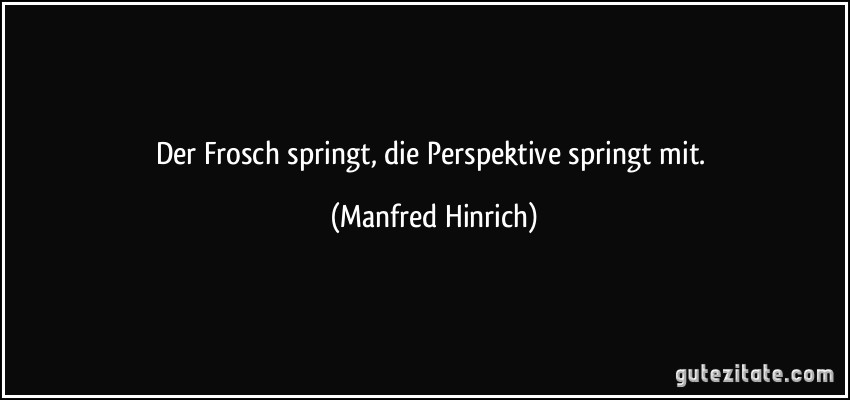 Der Frosch springt, die Perspektive springt mit.

(Manfred Hinrich)

gutezitate.com